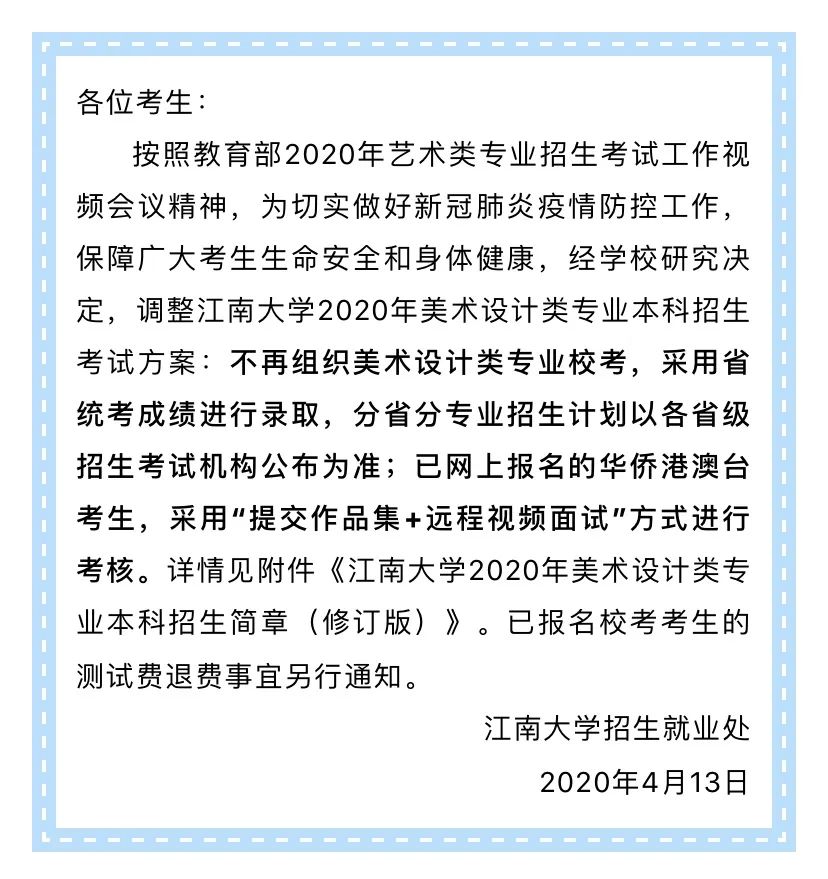 各位考生：

按照教育部2020年艺术类专业招生考试工作视频会议精神，为切实做好新冠肺炎疫情防控工作，保障广大考生生命安全和身体健康，经学校研究决定，调整江南大学2020年美术设计类专业本科招生考试方案：不再组织美术设计类专业校考，采用省统考成绩进行录取，分省分专业招生计划以各省级招生考试机构公布为准；已网上报名的华侨港澳台考生，采用“提交作品集+远程视频面试”方式进行考核。详情见附件《江南大学2020年美术设计类专业本科招生简章（修订版）》。已报名校考考生的测试费退费事宜另行通知。

江南大学招生就业处

2020年4月13日